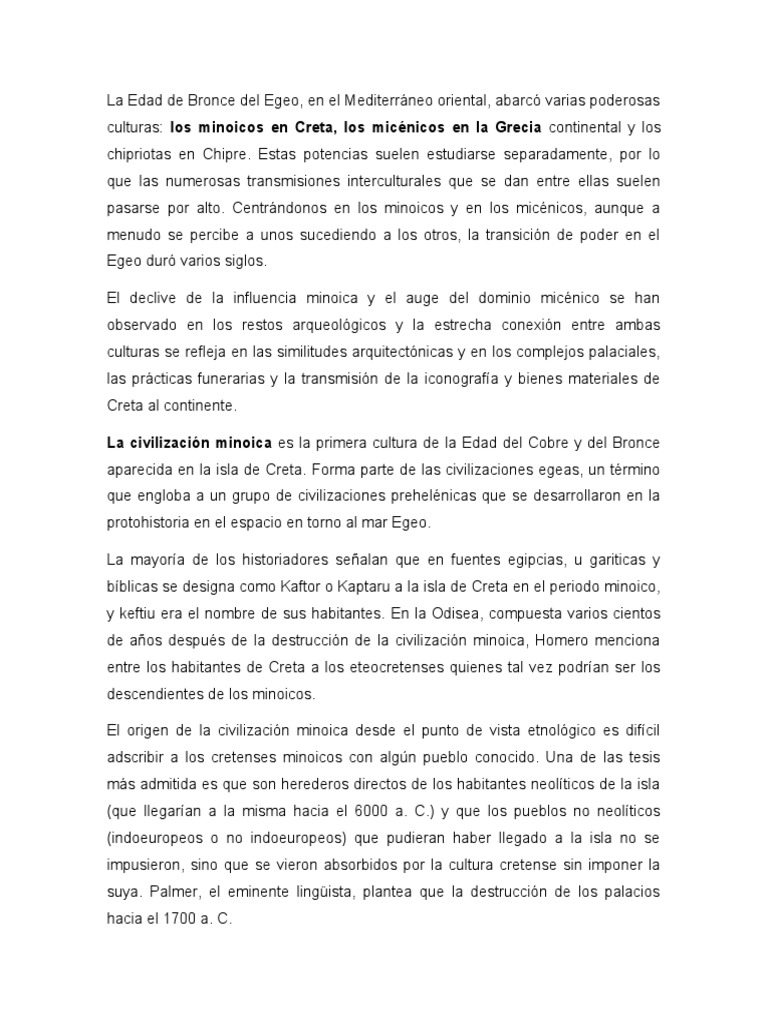 La Edad de Bronce del Egeo, en el Mediterráneo oriental, abarcó varias poderosas culturas: los minoicos en Creta, los micénicos en la Grecia continental y los chipriotas en Chipre. Estas potencias suelen estudiarse separadamente, por lo que las numerosas transmisiones interculturales que se dan entre ellas suelen pasarse por alto. Centrándonos en los minoicos y en los micénicos, aunque a menudo se percibe a unos sucediendo a los otros, la transición de poder en el Egeo duró varios siglos.

El declive de la influencia minoica y el auge del dominio micénico se han observado en los restos arqueológicos y la estrecha conexión entre ambas culturas se refleja en las similitudes arquitectónicas y en los complejos palaciales, las prácticas funerarias y la transmisión de la iconografía y bienes materiales de Creta al continente.

La civilización minoica es la primera cultura de la Edad del Cobre y del Bronce aparecida en la isla de Creta. Forma parte de las civilizaciones egeas, un término que engloba a un grupo de civilizaciones prehelénicas que se desarrollaron en la protohistoria en el espacio en torno al mar Egeo.

La mayoría de los historiadores señalan que en fuentes egipcias, u gariticas y bíblicas se designa como Kaftor o Kaptaru a la isla de Creta en el periodo minoico, y keftiu era el nombre de sus habitantes. En la Odisea, compuesta varios cientos de años después de la destrucción de la civilización minoica, Homero menciona entre los habitantes de Creta a los eteocretenses quienes tal vez podrían ser los descendientes de los minoicos.

El origen de la civilización minoica desde el punto de vista etnológico es difícil adscribir a los cretenses minoicos con algún pueblo conocido. Una de las tesis más admitida es que son herederos directos de los habitantes neolíticos de la isla (que llegarían a la misma hacia el 6000 a. C.) y que los pueblos no neolíticos (indoeuropeos o no indoeuropeos) que pudieran haber llegado a la isla no se impusieron, sino que se vieron absorbidos por la cultura cretense sin imponer la suya. Palmer, el eminente lingüista, plantea que la destrucción de los palacios hacia el 1700 a. C.